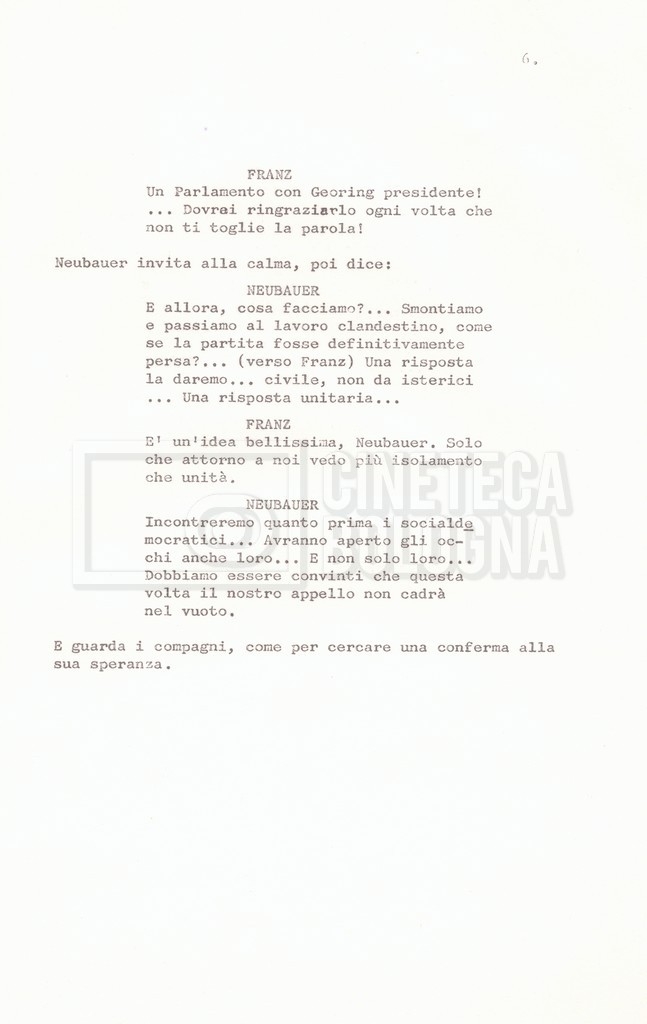 6.

FRANZ
Un Parlamento con Georing presidente! ... Dovrai ringraziarlo ogni volta che non ti toglie la parola!

Neubauer invita alla calma, poi dice:

NEUBAUER
E allora, cosa facciamo?... Smontiamo e passiamo al lavoro clandestino, come se la partita fosse definitivamente persa?... (verso Franz) Una risposta la daremo... civile, non da isterici ... Una risposta unitaria...

FRANZ
E' un'idea bellissima, Neubauer. Solo che attorno a noi vedo più isolamento che unità.

NEUBAUER
Incontreremo quanto prima i socialdemocratici... Avranno aperto gli occhi anche loro... E non solo loro... Dobbiamo essere convinti che questa volta il nostro appello non cadrà nel vuoto.

E guarda i compagni, come per cercare una conferma alla sua speranza.

CINETECA BOLOGNA